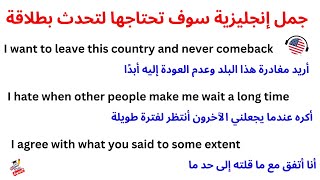 جمل إنجليزية سوف تحتاجها لتحدث بطلاقة

I want to leave this country and never comeback

أريد مغادرة هذا البلد وعدم العودة إليه أبدًا

I hate when other people make me wait a long time

أكره عندما يجعلني الآخرون أنتظر لفترة طويلة

I agree with what you said to some extent

أنا أتفق مع ما قلته إلى حد ما